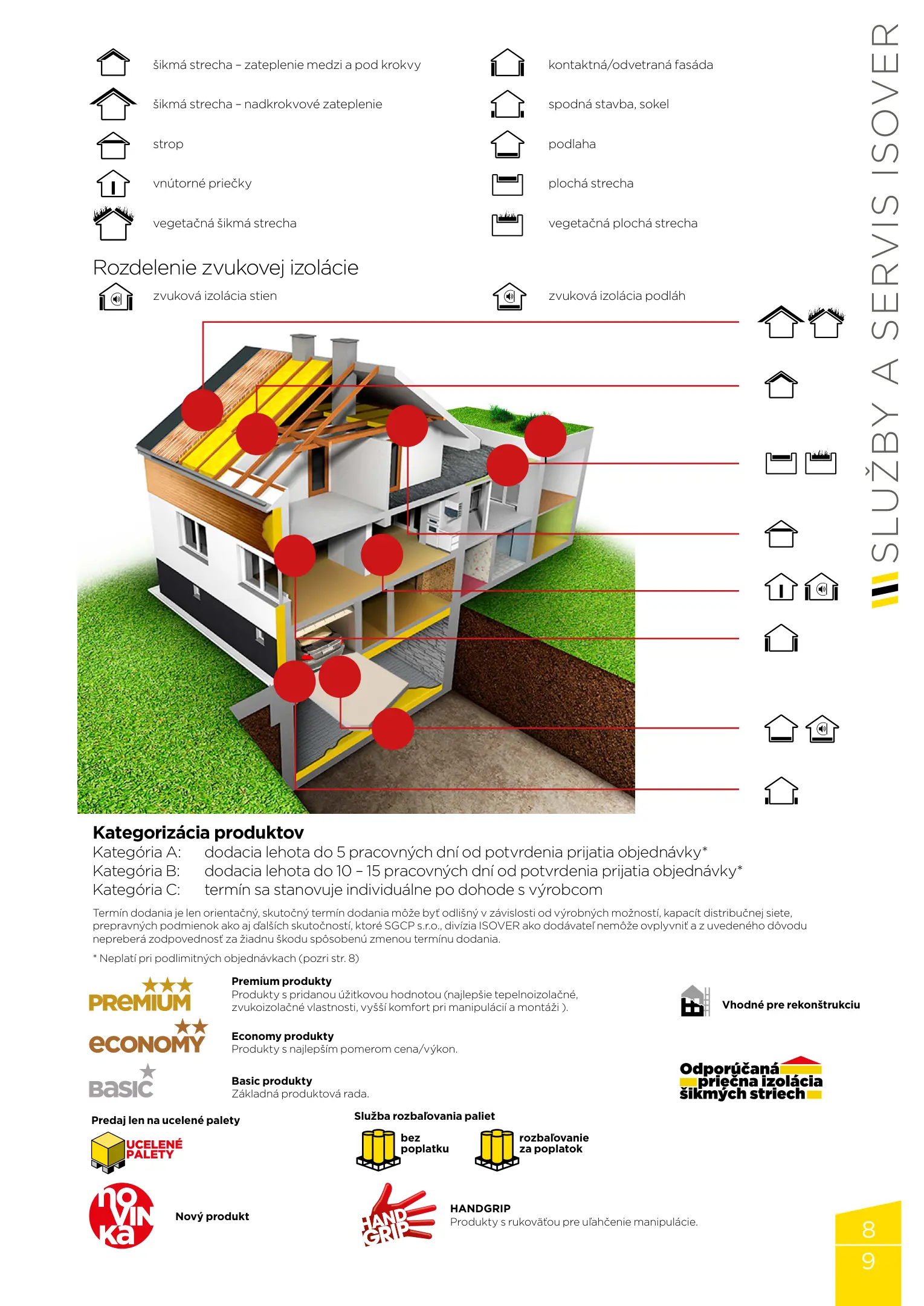 šikmá strecha – zateplenie medzi a pod krokvy

šikmá strecha – nadkrokvové zateplenie

strop

vnútorné priečky

vegetačná šikmá strecha

kontaktná/odvetraná fasáda

spodná stavba, sokel

podlaha

plochá strecha

vegetačná plochá strecha

Rozdelenie zvukovej izolácie

zvuková izolácia stien

zvuková izolácia podláh

SLUŽBY A SERVIS ISOVER

Kategorizácia produktov

Kategória A: dodacia lehota do 5 pracovných dní od potvrdenia prijatia objednávky*

Kategória B: dodacia lehota do 10 – 15 pracovných dní od potvrdenia prijatia objednávky*

Kategória C: termín sa stanovuje individuálne po dohode s výrobcom

Termín dodania je len orientačný, skutočný termín dodania môže byť odlišný v závislosti od výrobných možností, kapacít distribučnej siete, prepravných podmienok ako aj ďalších skutočností, ktoré SGCP s.r.o., divízia ISOVER ako dodávateľ nemôže ovplyvniť a z uvedeného dôvodu nepreberá zodpovednosť za žiadnu škodu spôsobenú zmenou termínu dodania.

* Neplatí pri podlimitných objednávkach (pozri str. 8)

PREMIUM

Premium produkty
Produkty s pridanou úžitkovou hodnotou (najlepšie tepelnoizolačné, zvukoizolačné vlastnosti, vyšší komfort pri manipulácií a montáži ).

ECONOMY

Economy produkty
Produkty s najlepším pomerom cena/výkon.

BASIC

Basic produkty
Základná produktová rada.

Vhodné pre rekonštrukciu

Odporúčaná priečna izolácia šikmých striech

Predaj len na ucelené palety

UCELENÉ PALETY

Služba rozbaľovania paliet

bez poplatku

rozbaľovanie za poplatok

novinka

Nový produkt

HAND GRIP

HANDGRIP
Produkty s rukoväťou pre uľahčenie manipulácie.

8
9